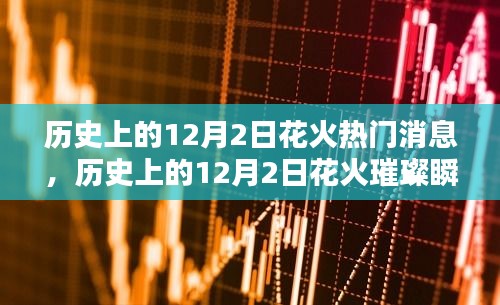 历史上的12月2日花火热门消息，历史上的12月2日花火璀璨瞬